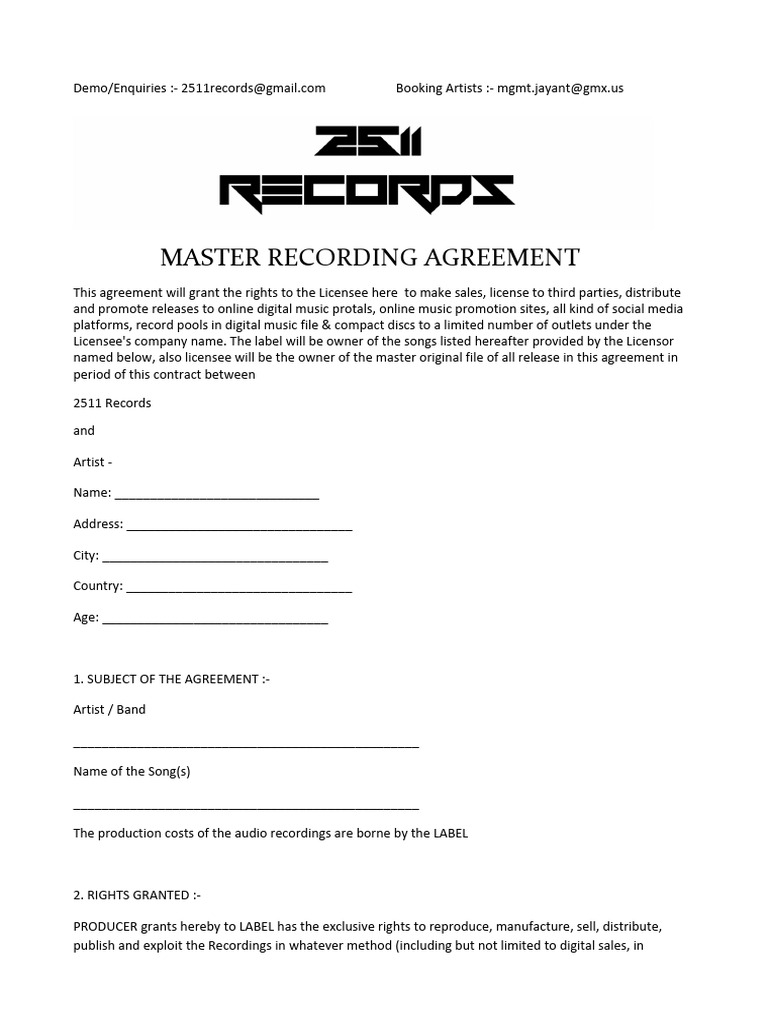 Demo/Enquiries :- 2511records@gmail.com Booking Artists :- mgmt.jayant@gmx.us

2511
RECORDS

MASTER RECORDING AGREEMENT

This agreement will grant the rights to the Licensee here to make sales, license to third parties, distribute and promote releases to online digital music protals, online music promotion sites, all kind of social media platforms, record pools in digital music file & compact discs to a limited number of outlets under the Licensee's company name. The label will be owner of the songs listed hereafter provided by the Licensor named below, also licensee will be the owner of the master original file of all release in this agreement in period of this contract between

2511 Records

and

Artist -

Name: ____

Address: ____

City: ____

Country: ____

Age: ____

1. SUBJECT OF THE AGREEMENT :-

Artist / Band

____

Name of the Song(s)

____

The production costs of the audio recordings are borne by the LABEL

2. RIGHTS GRANTED :-

PRODUCER grants hereby to LABEL has the exclusive rights to reproduce, manufacture, sell, distribute, publish and exploit the Recordings in whatever method (including but not limited to digital sales, in